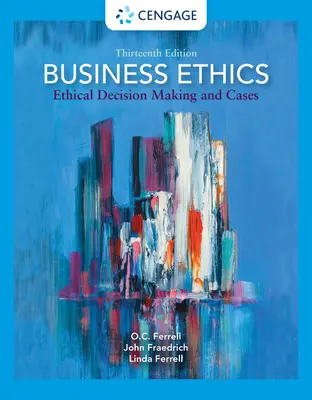 CENGAGE

Thirteenth Edition
BUSINESS ETHICS
Ethical Decision Making and Cases

O.C. Ferrell
John Fraedrich
Linda Ferrell